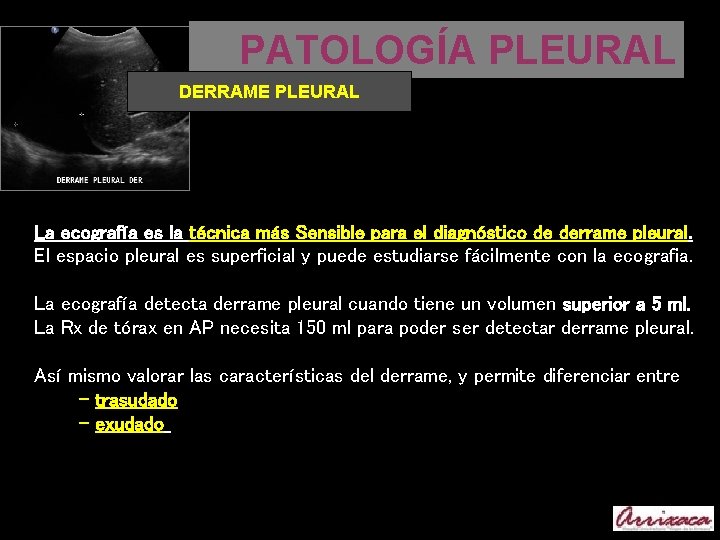 PATOLOGÍA PLEURAL

DERRAME PLEURAL

DERRAME PLEURAL DER

La ecografía es la técnica más Sensible para el diagnóstico de derrame pleural. El espacio pleural es superficial y puede estudiarse fácilmente con la ecografia.

La ecografía detecta derrame pleural cuando tiene un volumen superior a 5 ml. La Rx de tórax en AP necesita 150 ml para poder ser detectar derrame pleural.

Así mismo valorar las características del derrame, y permite diferenciar entre
– trasudado
– exudado

Arrixaca